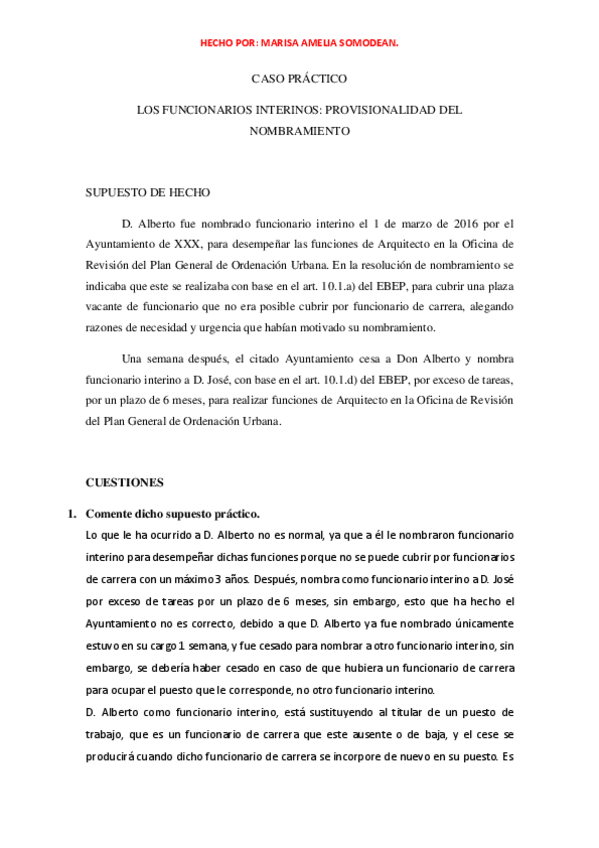 HECHO POR: MARISA AMELIA SOMODEAN.

CASO PRÁCTICO

LOS FUNCIONARIOS INTERINOS: PROVISIONALIDAD DEL NOMBRAMIENTO

SUPUESTO DE HECHO

D. Alberto fue nombrado funcionario interino el 1 de marzo de 2016 por el Ayuntamiento de XXX, para desempeñar las funciones de Arquitecto en la Oficina de Revisión del Plan General de Ordenación Urbana. En la resolución de nombramiento se indicaba que este se realizaba con base en el art. 10.1.a) del EBEP, para cubrir una plaza vacante de funcionario que no era posible cubrir por funcionario de carrera, alegando razones de necesidad y urgencia que habían motivado su nombramiento.

Una semana después, el citado Ayuntamiento cesa a Don Alberto y nombra funcionario interino a D. José, con base en el art. 10.1.d) del EBEP, por exceso de tareas, por un plazo de 6 meses, para realizar funciones de Arquitecto en la Oficina de Revisión del Plan General de Ordenación Urbana.

CUESTIONES

1. Comente dicho supuesto práctico.

Lo que le ha ocurrido a D. Alberto no es normal, ya que a él le nombraron funcionario interino para desempeñar dichas funciones porque no se puede cubrir por funcionarios de carrera con un máximo 3 años. Después, nombra como funcionario interino a D. José por exceso de tareas por un plazo de 6 meses, sin embargo, esto que ha hecho el Ayuntamiento no es correcto, debido a que D. Alberto ya fue nombrado únicamente estuvo en su cargo 1 semana, y fue cesado para nombrar a otro funcionario interino, sin embargo, se debería haber cesado en caso de que hubiera un funcionario de carrera para ocupar el puesto que le corresponde, no otro funcionario interino.

D. Alberto como funcionario interino, está sustituyendo al titular de un puesto de trabajo, que es un funcionario de carrera que este ausente o de baja, y el cese se producirá cuando dicho funcionario de carrera se incorpore de nuevo en su puesto. Es